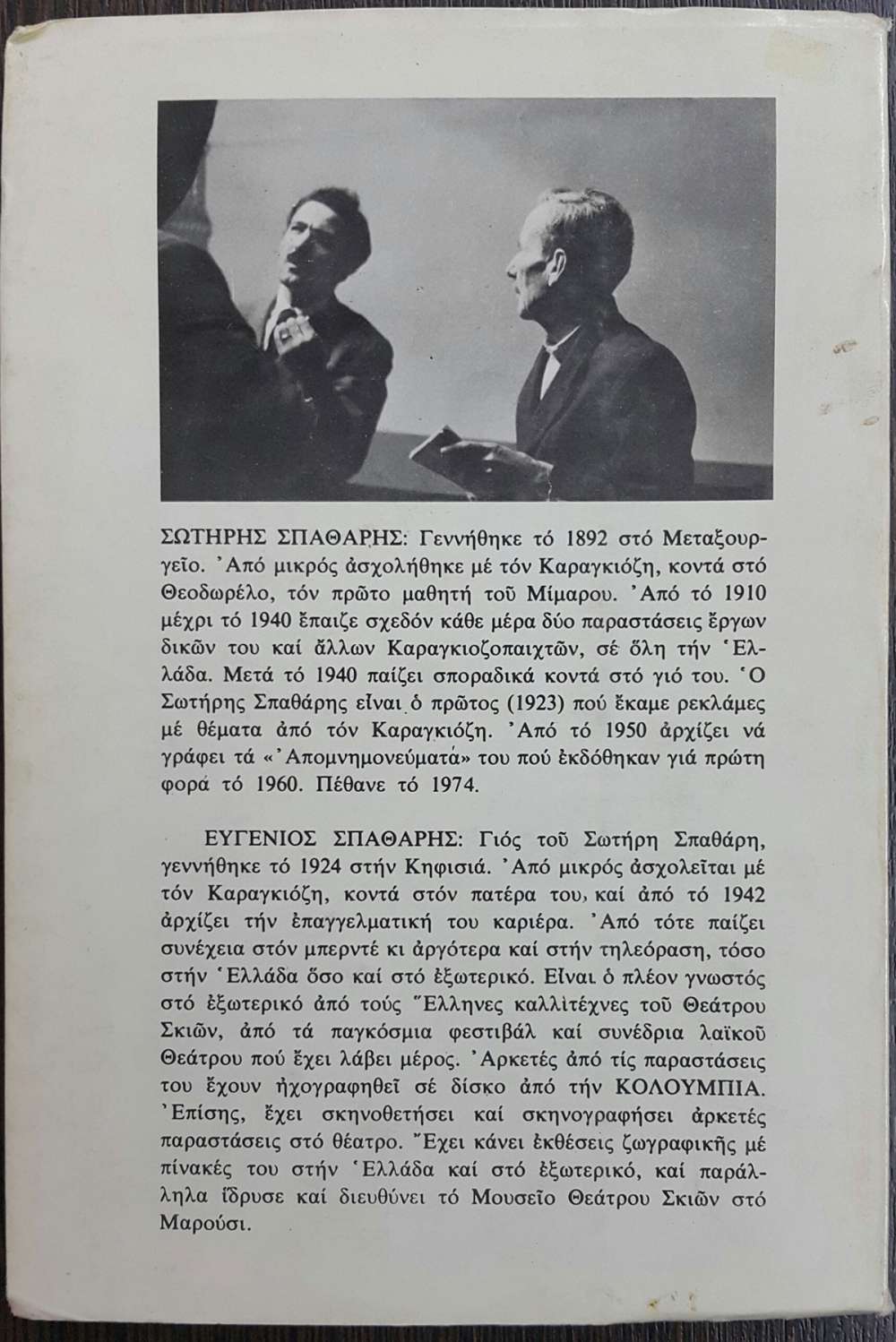 ΣΩΤΗΡΗΣ ΣΠΑΘΑΡΗΣ: Γεννήθηκε τό 1892 στό Μεταξουργεῖο. Ἀπό μικρός ἀσχολήθηκε μέ τόν Καραγκιόζη, κοντά στό Θεοδωρέλο, τόν πρῶτο μαθητή τοῦ Μίμαρου. Ἀπό τό 1910 μέχρι τό 1940 ἔπαιζε σχεδόν κάθε μέρα δύο παραστάσεις ἔργων δικῶν του καί ἄλλων Καραγκιοζοπαιχτῶν, σέ ὅλη τήν Ἑλλάδα. Μετά τό 1940 παίζει σποραδικά κοντά στό γιό του. Ὁ Σωτήρης Σπαθάρης εἶναι ὁ πρῶτος (1923) πού ἔκαμε ρεκλάμες μέ θέματα ἀπό τόν Καραγκιόζη. Ἀπό τό 1950 ἀρχίζει νά γράφει τά «Ἀπομνημονεύματά» του πού ἐκδόθηκαν γιά πρώτη φορά τό 1960. Πέθανε τό 1974.

ΕΥΓΕΝΙΟΣ ΣΠΑΘΑΡΗΣ: Γιός τοῦ Σωτήρη Σπαθάρη, γεννήθηκε τό 1924 στήν Κηφισιά. Ἀπό μικρός ἀσχολεῖται μέ τόν Καραγκιόζη, κοντά στόν πατέρα του, καί ἀπό τό 1942 ἀρχίζει τήν ἐπαγγελματική του καριέρα. Ἀπό τότε παίζει συνέχεια στόν μπερντέ κι ἀργότερα καί στήν τηλεόραση, τόσο στήν Ἑλλάδα ὅσο καί στό ἐξωτερικό. Εἶναι ὁ πλέον γνωστός στό ἐξωτερικό ἀπό τούς Ἕλληνες καλλιτέχνες τοῦ Θεάτρου Σκιῶν, ἀπό τά παγκόσμια φεστιβάλ καί συνέδρια λαϊκοῦ Θεάτρου πού ἔχει λάβει μέρος. Ἀρκετές ἀπό τίς παραστάσεις του ἔχουν ἠχογραφηθεῖ σέ δίσκο ἀπό τήν ΚΟΛΟΥΜΠΙΑ. Ἐπίσης, ἔχει σκηνοθετήσει καί σκηνογραφήσει ἀρκετές παραστάσεις στό θέατρο. Ἔχει κάνει ἐκθέσεις ζωγραφικῆς μέ πίνακές του στήν Ἑλλάδα καί στό ἐξωτερικό, καί παράλληλα ἵδρυσε καί διευθύνει τό Μουσεῖο Θεάτρου Σκιῶν στό Μαρούσι.